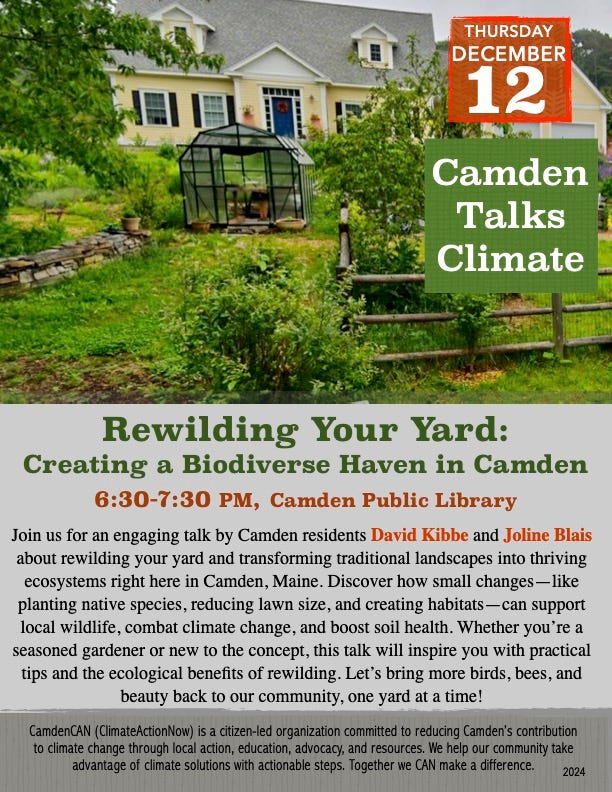 THURSDAY DECEMBER 12

Camden Talks Climate

Rewilding Your Yard:
Creating a Biodiverse Haven in Camden

6:30-7:30 PM, Camden Public Library

Join us for an engaging talk by Camden residents David Kibbe and Joline Blais about rewilding your yard and transforming traditional landscapes into thriving ecosystems right here in Camden, Maine. Discover how small changes—like planting native species, reducing lawn size, and creating habitats—can support local wildlife, combat climate change, and boost soil health. Whether you're a seasoned gardener or new to the concept, this talk will inspire you with practical tips and the ecological benefits of rewilding. Let's bring more birds, bees, and beauty back to our community, one yard at a time!

CamdenCAN (ClimateActionNow) is a citizen-led organization committed to reducing Camden's contribution to climate change through local action, education, advocacy, and resources. We help our community take advantage of climate solutions with actionable steps. Together we CAN make a difference. 2024